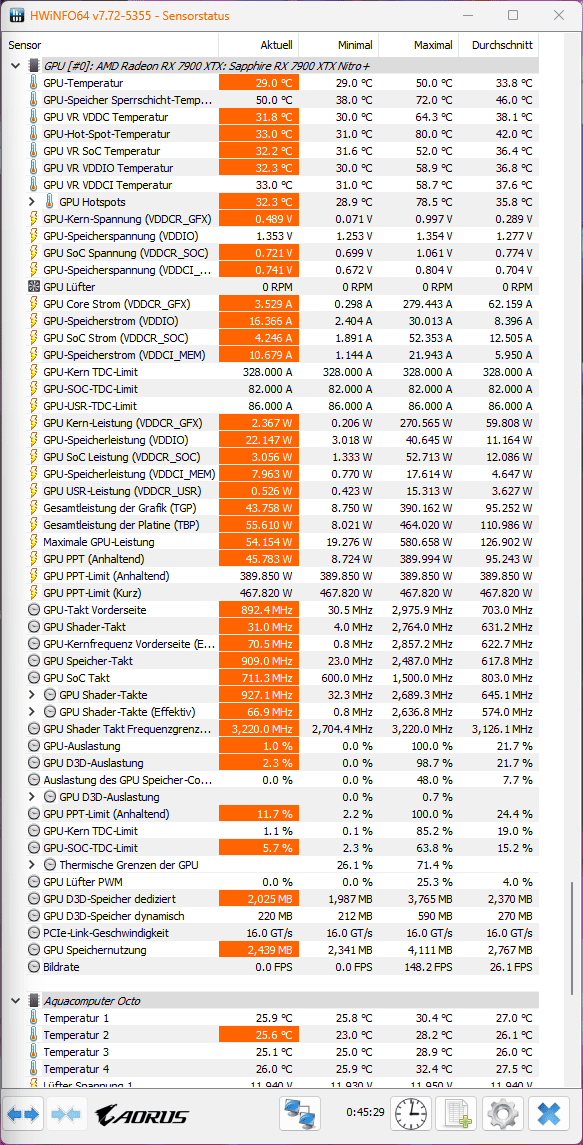 HWiNFO64 v7.72-5355 - Sensorstatus

| Sensor | Aktuell | Minimal | Maximal | Durchschnitt |
|---|---|---|---|---|
| GPU [#0]: AMD Radeon RX 7900 XTX: Sapphire RX 7900 XTX Nitro+ | | | | |
| GPU-Temperatur | 29.0 °C | 29.0 °C | 50.0 °C | 33.8 °C |
| GPU-Speicher Sperrschicht-Temp... | 50.0 °C | 38.0 °C | 72.0 °C | 46.0 °C |
| GPU VR VDDC Temperatur | 31.8 °C | 30.0 °C | 64.3 °C | 38.1 °C |
| GPU-Hot-Spot-Temperatur | 33.0 °C | 31.0 °C | 80.0 °C | 42.0 °C |
| GPU VR SoC Temperatur | 32.2 °C | 31.6 °C | 52.0 °C | 36.4 °C |
| GPU VR VDDIO Temperatur | 32.3 °C | 30.0 °C | 58.9 °C | 36.8 °C |
| GPU VR VDDCI Temperatur | 33.0 °C | 31.0 °C | 58.7 °C | 37.6 °C |
| GPU Hotspots | 32.3 °C | 28.9 °C | 78.5 °C | 35.8 °C |
| GPU-Kern-Spannung (VDDCR_GFX) | 0.489 V | 0.071 V | 0.997 V | 0.289 V |
| GPU-Speicherspannung (VDDIO) | 1.353 V | 1.253 V | 1.354 V | 1.277 V |
| GPU SoC Spannung (VDDCR_SOC) | 0.721 V | 0.699 V | 1.061 V | 0.774 V |
| GPU-Speicherspannung (VDDCI_... | 0.741 V | 0.672 V | 0.804 V | 0.704 V |
| GPU Lüfter | 0 RPM | 0 RPM | 0 RPM | 0 RPM |
| GPU Core Strom (VDDCR_GFX) | 3.529 A | 0.298 A | 279.443 A | 62.159 A |
| GPU-Speicherstrom (VDDIO) | 16.366 A | 2.404 A | 30.013 A | 8.396 A |
| GPU SoC Strom (VDDCR_SOC) | 4.246 A | 1.891 A | 52.353 A | 12.505 A |
| GPU-Speicherstrom (VDDCI_MEM) | 10.679 A | 1.144 A | 21.943 A | 5.950 A |
| GPU-Kern TDC-Limit | 328.000 A | 328.000 A | 328.000 A | 328.000 A |
| GPU-SOC-TDC-Limit | 82.000 A | 82.000 A | 82.000 A | 82.000 A |
| GPU-USR-TDC-Limit | 86.000 A | 86.000 A | 86.000 A | 86.000 A |
| GPU Kern-Leistung (VDDCR_GFX) | 2.367 W | 0.206 W | 270.565 W | 59.808 W |
| GPU-Speicherleistung (VDDIO) | 22.147 W | 3.018 W | 40.645 W | 11.164 W |
| GPU SoC Leistung (VDDCR_SOC) | 3.056 W | 1.333 W | 52.713 W | 12.086 W |
| GPU-Speicherleistung (VDDCI_MEM) | 7.963 W | 0.770 W | 17.614 W | 4.647 W |
| GPU USR-Leistung (VDDCR_USR) | 0.526 W | 0.423 W | 15.313 W | 3.627 W |
| Gesamtleistung der Grafik (TGP) | 43.758 W | 8.750 W | 390.162 W | 95.252 W |
| Gesamtleistung der Platine (TBP) | 55.610 W | 8.021 W | 464.020 W | 110.986 W |
| Maximale GPU-Leistung | 54.154 W | 19.276 W | 580.658 W | 126.902 W |
| GPU PPT (Anhaltend) | 45.783 W | 8.724 W | 389.994 W | 95.243 W |
| GPU PPT-Limit (Anhaltend) | 389.850 W | 389.850 W | 389.850 W | 389.850 W |
| GPU PPT-Limit (Kurz) | 467.820 W | 467.820 W | 467.820 W | 467.820 W |
| GPU-Takt Vorderseite | 892.4 MHz | 30.5 MHz | 2,975.9 MHz | 703.0 MHz |
| GPU Shader-Takt | 31.0 MHz | 4.0 MHz | 2,764.0 MHz | 631.2 MHz |
| GPU-Kernfrequenz Vorderseite (E... | 70.5 MHz | 0.8 MHz | 2,857.2 MHz | 622.7 MHz |
| GPU Speicher-Takt | 909.0 MHz | 23.0 MHz | 2,487.0 MHz | 617.8 MHz |
| GPU SoC Takt | 711.3 MHz | 600.0 MHz | 1,500.0 MHz | 803.0 MHz |
| GPU Shader-Takte | 927.1 MHz | 32.3 MHz | 2,689.3 MHz | 645.1 MHz |
| GPU Shader-Takte (Effektiv) | 66.9 MHz | 0.8 MHz | 2,636.8 MHz | 574.0 MHz |
| GPU Shader Takt Frequenzgrenz... | 3,220.0 MHz | 2,704.4 MHz | 3,220.0 MHz | 3,126.1 MHz |
| GPU-Auslastung | 1.0 % | 0.0 % | 100.0 % | 21.7 % |
| GPU D3D-Auslastung | 2.3 % | 0.0 % | 98.7 % | 21.7 % |
| Auslastung des GPU Speicher-Co... | 0.0 % | 0.0 % | 48.0 % | 7.7 % |
| GPU D3D-Auslastung | | 0.0 % | 0.7 % | |
| GPU PPT-Limit (Anhaltend) | 11.7 % | 2.2 % | 100.0 % | 24.4 % |
| GPU-Kern TDC-Limit | 1.1 % | 0.1 % | 85.2 % | 19.0 % |
| GPU-SOC-TDC-Limit | 5.7 % | 2.3 % | 63.8 % | 15.2 % |
| Thermische Grenzen der GPU | | 26.1 % | 71.4 % | |
| GPU Lüfter PWM | 0.0 % | 0.0 % | 25.3 % | 4.0 % |
| GPU D3D-Speicher dediziert | 2,025 MB | 1,987 MB | 3,765 MB | 2,370 MB |
| GPU D3D-Speicher dynamisch | 220 MB | 212 MB | 590 MB | 270 MB |
| PCIe-Link-Geschwindigkeit | 16.0 GT/s | 16.0 GT/s | 16.0 GT/s | 16.0 GT/s |
| GPU Speichernutzung | 2,439 MB | 2,341 MB | 4,111 MB | 2,767 MB |
| Bildrate | 0.0 FPS | 0.0 FPS | 148.2 FPS | 26.1 FPS |
| Aquacomputer Octo | | | | |
| Temperatur 1 | 25.9 °C | 25.8 °C | 30.4 °C | 27.0 °C |
| Temperatur 2 | 25.6 °C | 23.0 °C | 28.2 °C | 26.1 °C |
| Temperatur 3 | 25.1 °C | 25.0 °C | 28.9 °C | 26.0 °C |
| Temperatur 4 | 26.0 °C | 25.9 °C | 32.4 °C | 27.5 °C |
| Lüfter Spannung 1 | 11.940 V | 11.930 V | 11.950 V | 11.940 V |

AORUS
0:45:29